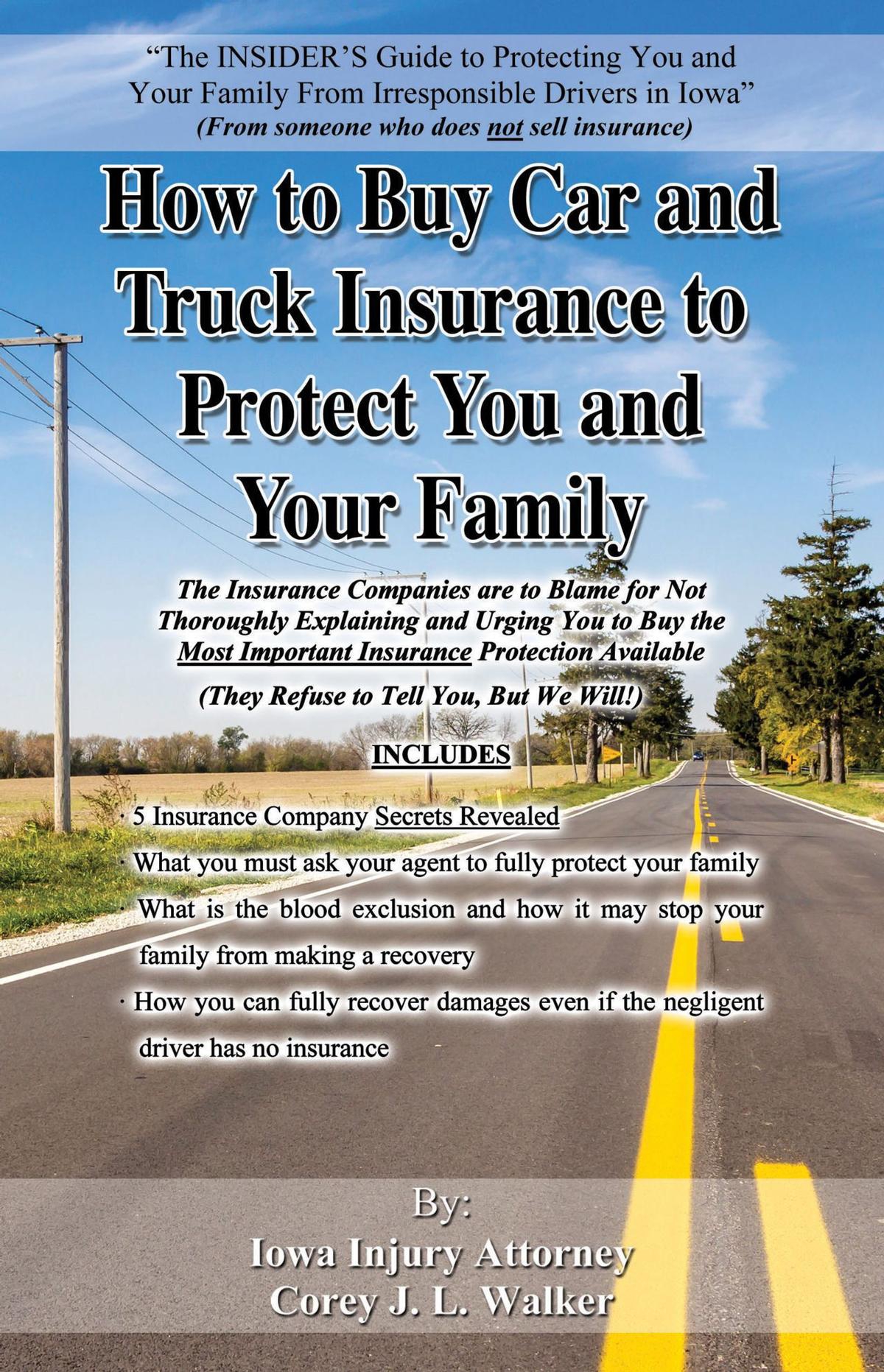 "The INSIDER'S Guide to Protecting You and Your Family From Irresponsible Drivers in Iowa"
(From someone who does not sell insurance)

How to Buy Car and Truck Insurance to Protect You and Your Family

The Insurance Companies are to Blame for Not Thoroughly Explaining and Urging You to Buy the Most Important Insurance Protection Available

(They Refuse to Tell You, But We Will!)

INCLUDES

· 5 Insurance Company Secrets Revealed
· What you must ask your agent to fully protect your family
· What is the blood exclusion and how it may stop your family from making a recovery
· How you can fully recover damages even if the negligent driver has no insurance

By:
Iowa Injury Attorney
Corey J. L. Walker